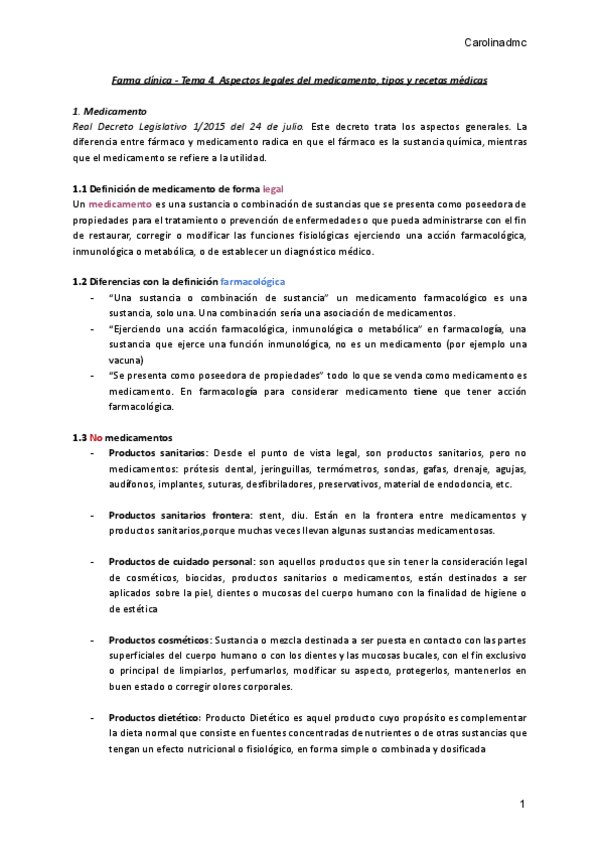 Carolinadmc

Farma clínica - Tema 4. Aspectos legales del medicamento, tipos y recetas médicas

1. Medicamento
Real Decreto Legislativo 1/2015 del 24 de julio. Este decreto trata los aspectos generales. La diferencia entre fármaco y medicamento radica en que el fármaco es la sustancia química, mientras que el medicamento se refiere a la utilidad.

1.1 Definición de medicamento de forma legal
Un medicamento es una sustancia o combinación de sustancias que se presenta como poseedora de propiedades para el tratamiento o prevención de enfermedades o que pueda administrarse con el fin de restaurar, corregir o modificar las funciones fisiológicas ejerciendo una acción farmacológica, inmunológica o metabólica, o de establecer un diagnóstico médico.

1.2 Diferencias con la definición farmacológica
- "Una sustancia o combinación de sustancia" un medicamento farmacológico es una sustancia, solo una. Una combinación sería una asociación de medicamentos.
- "Ejerciendo una acción farmacológica, inmunológica o metabólica" en farmacología, una sustancia que ejerce una función inmunológica, no es un medicamento (por ejemplo una vacuna)
- "Se presenta como poseedora de propiedades" todo lo que se venda como medicamento es medicamento. En farmacología para considerar medicamento tiene que tener acción farmacológica.

1.3 No medicamentos
- Productos sanitarios: Desde el punto de vista legal, son productos sanitarios, pero no medicamentos: prótesis dental, jeringuillas, termómetros, sondas, gafas, drenaje, agujas, audífonos, implantes, suturas, desfibriladores, preservativos, material de endodoncia, etc.

- Productos sanitarios frontera: stent, diu. Están en la frontera entre medicamentos y productos sanitarios,porque muchas veces llevan algunas sustancias medicamentosas.

- Productos de cuidado personal: son aquellos productos que sin tener la consideración legal de cosméticos, biocidas, productos sanitarios o medicamentos, están destinados a ser aplicados sobre la piel, dientes o mucosas del cuerpo humano con la finalidad de higiene o de estética

- Productos cosméticos: Sustancia o mezcla destinada a ser puesta en contacto con las partes superficiales del cuerpo humano o con los dientes y las mucosas bucales, con el fin exclusivo o principal de limpiarlos, perfumarlos, modificar su aspecto, protegerlos, mantenerlos en buen estado o corregir olores corporales.

- Productos dietético: Producto Dietético es aquel producto cuyo propósito es complementar la dieta normal que consiste en fuentes concentradas de nutrientes o de otras sustancias que tengan un efecto nutricional o fisiológico, en forma simple o combinada y dosificada

1